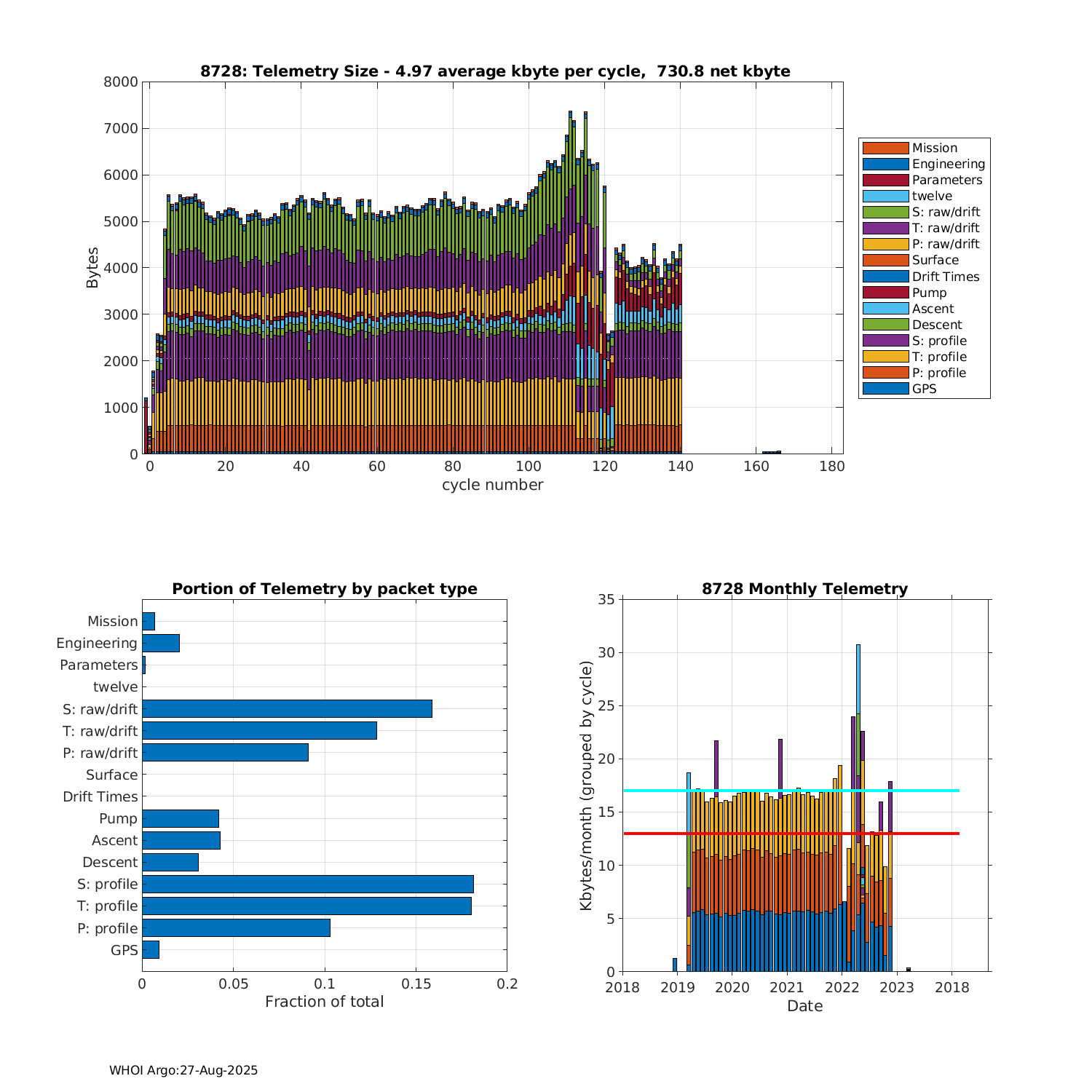 8728: Telemetry Size - 4.97 average kbyte per cycle, 730.8 net kbyte

Bytes

8000
7000
6000
5000
4000
3000
2000
1000
0

0 20 40 60 80 100 120 140 160 180

cycle number

Mission
Engineering
Parameters
twelve
S: raw/drift
T: raw/drift
P: raw/drift
Surface
Drift Times
Pump
Ascent
Descent
S: profile
T: profile
P: profile
GPS

Portion of Telemetry by packet type

Mission
Engineering
Parameters
twelve
S: raw/drift
T: raw/drift
P: raw/drift
Surface
Drift Times
Pump
Ascent
Descent
S: profile
T: profile
P: profile
GPS

0 0.05 0.1 0.15 0.2

Fraction of total

8728 Monthly Telemetry

Kbytes/month (grouped by cycle)

35
30
25
20
15
10
5
0

2018 2019 2020 2021 2022 2023 2018

Date

WHOI Argo:27-Aug-2025